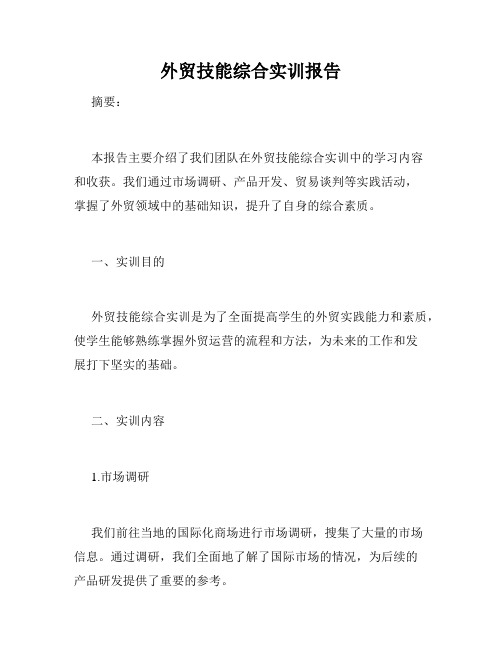 外贸技能综合实训报告

摘要：

本报告主要介绍了我们团队在外贸技能综合实训中的学习内容和收获。我们通过市场调研、产品开发、贸易谈判等实践活动，掌握了外贸领域中的基础知识，提升了自身的综合素质。

一、实训目的

外贸技能综合实训是为了全面提高学生的外贸实践能力和素质，使学生能够熟练掌握外贸运营的流程和方法，为未来的工作和发展打下坚实的基础。

二、实训内容

1.市场调研

我们前往当地的国际化商场进行市场调研，搜集了大量的市场信息。通过调研，我们全面地了解了国际市场的情况，为后续的产品研发提供了重要的参考。